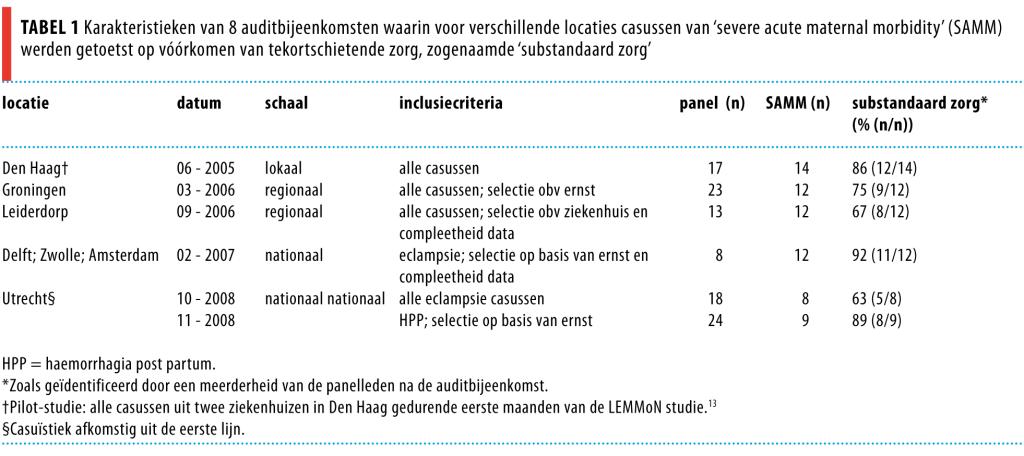 **TABEL 1** Karakteristieken van 8 auditbijeenkomsten waarin voor verschillende locaties casussen van 'severe acute maternal morbidity' (SAMM) werden getoetst op vóórkomen van tekortschietende zorg, zogenaamde 'substandaard zorg'

| locatie | datum | schaal | inclusiecriteria | panel (n) | SAMM (n) | substandaard zorg* (% (n/n)) |
|---|---|---|---|---|---|---|
| Den Haag† | 06 - 2005 | lokaal | alle casussen | 17 | 14 | 86 (12/14) |
| Groningen | 03 - 2006 | regionaal | alle casussen; selectie obv ernst | 23 | 12 | 75 (9/12) |
| Leiderdorp | 09 - 2006 | regionaal | alle casussen; selectie obv ziekenhuis en compleetheid data | 13 | 12 | 67 (8/12) |
| Delft; Zwolle; Amsterdam | 02 - 2007 | nationaal | eclampsie; selectie op basis van ernst en compleetheid data | 8 | 12 | 92 (11/12) |
| Utrecht§ | 10 - 2008 | nationaal nationaal | alle eclampsie casussen | 18 | 8 | 63 (5/8) |
| | 11 - 2008 | | HPP; selectie op basis van ernst | 24 | 9 | 89 (8/9) |

HPP = haemorrhagia post partum.
*Zoals geïdentificeerd door een meerderheid van de panelleden na de auditbijeenkomst.
†Pilot-studie: alle casussen uit twee ziekenhuizen in Den Haag gedurende eerste maanden van de LEMMoN studie.$^{13}$
§Casuïstiek afkomstig uit de eerste lijn.